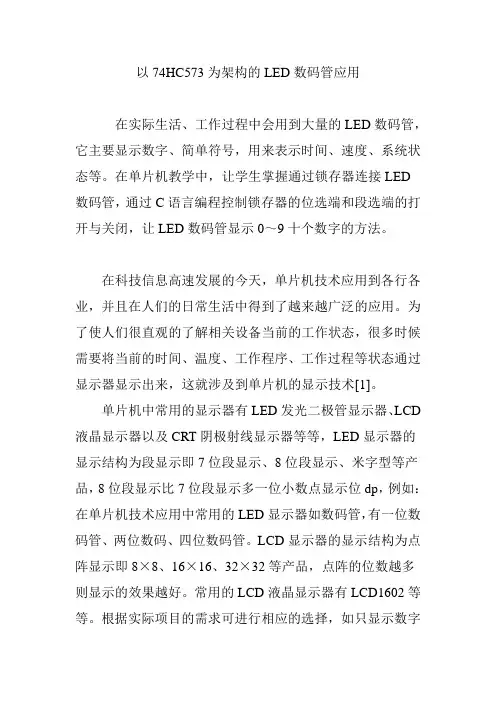 以 74HC573 为架构的 LED 数码管应用

在实际生活、工作过程中会用到大量的 LED 数码管，它主要显示数字、简单符号，用来表示时间、速度、系统状态等。在单片机教学中，让学生掌握通过锁存器连接 LED 数码管，通过 C 语言编程控制锁存器的位选端和段选端的打开与关闭，让 LED 数码管显示 0～9 十个数字的方法。

在科技信息高速发展的今天，单片机技术应用到各行各业，并且在人们的日常生活中得到了越来越广泛的应用。为了使人们很直观的了解相关设备当前的工作状态，很多时候需要将当前的时间、温度、工作程序、工作过程等状态通过显示器显示出来，这就涉及到单片机的显示技术[1]。

单片机中常用的显示器有 LED 发光二极管显示器、LCD 液晶显示器以及 CRT 阴极射线显示器等等，LED 显示器的显示结构为段显示即 7 位段显示、8 位段显示、米字型等产品，8 位段显示比 7 位段显示多一位小数点显示位 dp，例如：在单片机技术应用中常用的 LED 显示器如数码管，有一位数码管、两位数码、四位数码管。LCD 显示器的显示结构为点阵显示即 8×8、16×16、32×32 等产品，点阵的位数越多则显示的效果越好。常用的 LCD 液晶显示器有 LCD1602 等等。根据实际项目的需求可进行相应的选择，如只显示数字